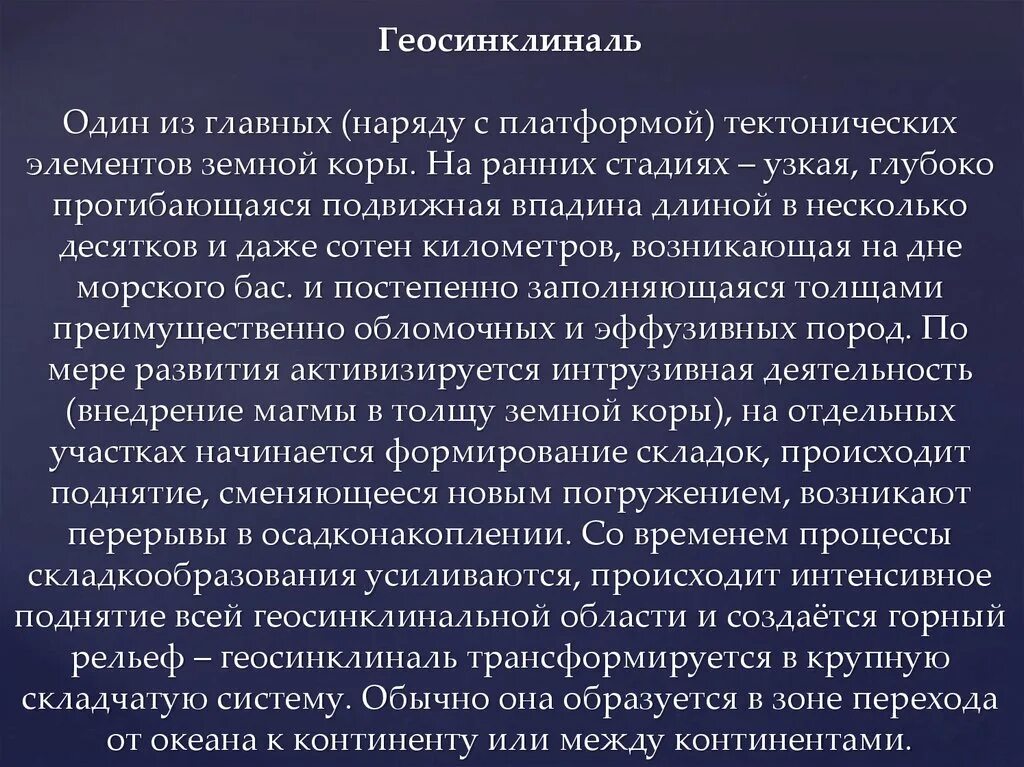 Геосинклиналь

Один из главных (наряду с платформой) тектонических элементов земной коры. На ранних стадиях – узкая, глубоко прогибающаяся подвижная впадина длиной в несколько десятков и даже сотен километров, возникающая на дне морского бас. и постепенно заполняющаяся толщами преимущественно обломочных и эффузивных пород. По мере развития активизируется интрузивная деятельность (внедрение магмы в толщу земной коры), на отдельных участках начинается формирование складок, происходит поднятие, сменяющееся новым погружением, возникают перерывы в осадконакоплении. Со временем процессы складкообразования усиливаются, происходит интенсивное поднятие всей геосинклинальной области и создаётся горный рельеф – геосинклиналь трансформируется в крупную складчатую систему. Обычно она образуется в зоне перехода от океана к континенту или между континентами.